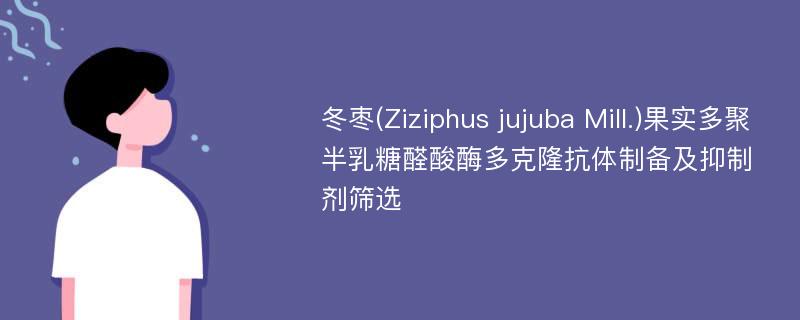 冬枣(Ziziphus jujuba Mill.)果实多聚半乳糖醛酸酶多克隆抗体制备及抑制剂筛选